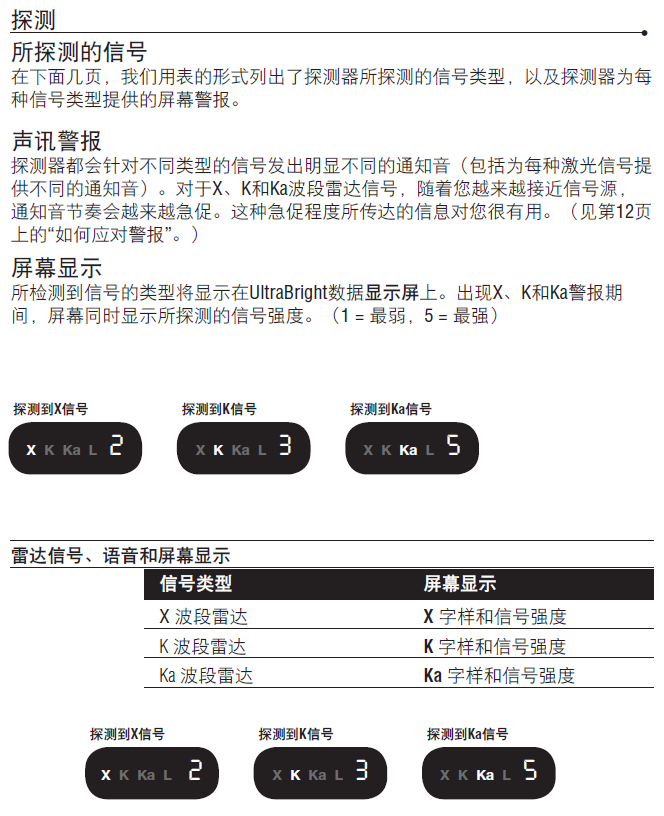 探测

所探测的信号

在下面几页，我们用表的形式列出了探测器所探测的信号类型，以及探测器为每种信号类型提供的屏幕警报。

声讯警报

探测器都会针对不同类型的信号发出明显不同的通知音（包括为每种激光信号提供不同的通知音）。对于X、K和Ka波段雷达信号，随着您越来越接近信号源，通知音节奏会越来越急促。这种急促程度所传达的信息对您很有用。（见第12页上的“如何应对警报”。）

屏幕显示

所检测到信号的类型将显示在UltraBright数据显示屏上。出现X、K和Ka警报期间，屏幕同时显示所探测的信号强度。（1 = 最弱，5 = 最强）

探测到X信号
X K Ka L 2

探测到K信号
X K Ka L 3

探测到Ka信号
X K Ka L 5

雷达信号、语音和屏幕显示

| 信号类型 | 屏幕显示 |
|---|---|
| X 波段雷达 | X 字样和信号强度 |
| K 波段雷达 | K 字样和信号强度 |
| Ka 波段雷达 | Ka 字样和信号强度 |

探测到X信号
X K Ka L 2

探测到K信号
X K Ka L 3

探测到Ka信号
X K Ka L 5